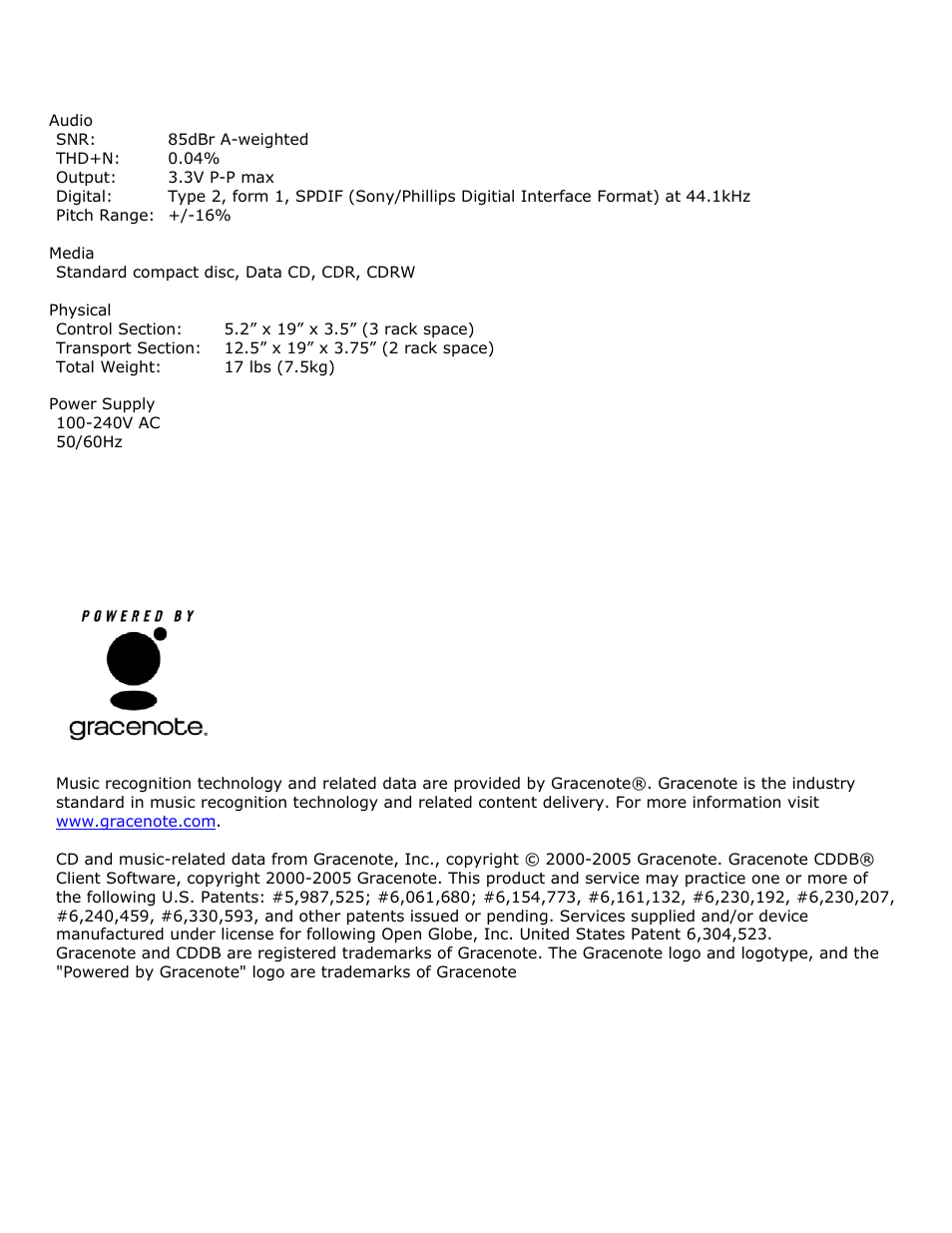 Audio
SNR: 85dBr A-weighted
THD+N: 0.04%
Output: 3.3V P-P max
Digital: Type 2, form 1, SPDIF (Sony/Phillips Digitial Interface Format) at 44.1kHz
Pitch Range: +/-16%

Media
Standard compact disc, Data CD, CDR, CDRW

Physical
Control Section: 5.2” x 19” x 3.5” (3 rack space)
Transport Section: 12.5” x 19” x 3.75” (2 rack space)
Total Weight: 17 lbs (7.5kg)

Power Supply
100-240V AC
50/60Hz

POWERED BY
gracenote.

Music recognition technology and related data are provided by Gracenote®. Gracenote is the industry standard in music recognition technology and related content delivery. For more information visit www.gracenote.com.

CD and music-related data from Gracenote, Inc., copyright © 2000-2005 Gracenote. Gracenote CDDB® Client Software, copyright 2000-2005 Gracenote. This product and service may practice one or more of the following U.S. Patents: #5,987,525; #6,061,680; #6,154,773, #6,161,132, #6,230,192, #6,230,207, #6,240,459, #6,330,593, and other patents issued or pending. Services supplied and/or device manufactured under license for following Open Globe, Inc. United States Patent 6,304,523. Gracenote and CDDB are registered trademarks of Gracenote. The Gracenote logo and logotype, and the "Powered by Gracenote" logo are trademarks of Gracenote